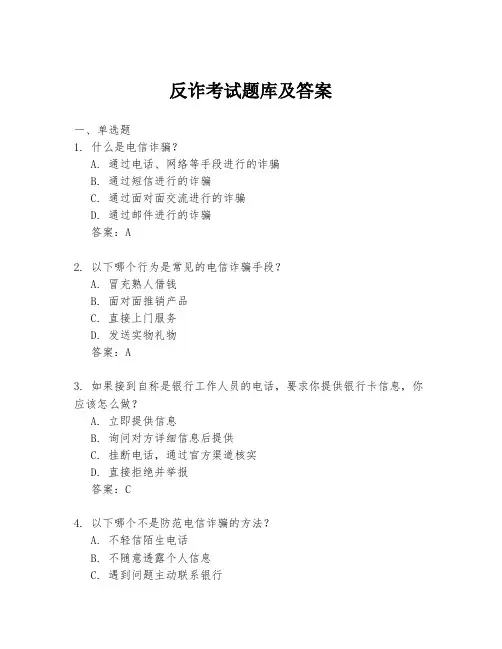 反诈考试题库及答案

一、单选题

1. 什么是电信诈骗？
A. 通过电话、网络等手段进行的诈骗
B. 通过短信进行的诈骗
C. 通过面对面交流进行的诈骗
D. 通过邮件进行的诈骗
答案：A

2. 以下哪个行为是常见的电信诈骗手段？
A. 冒充熟人借钱
B. 面对面推销产品
C. 直接上门服务
D. 发送实物礼物
答案：A

3. 如果接到自称是银行工作人员的电话，要求你提供银行卡信息，你应该怎么做？
A. 立即提供信息
B. 询问对方详细信息后提供
C. 挂断电话，通过官方渠道核实
D. 直接拒绝并举报
答案：C

4. 以下哪个不是防范电信诈骗的方法？
A. 不轻信陌生电话
B. 不随意透露个人信息
C. 遇到问题主动联系银行